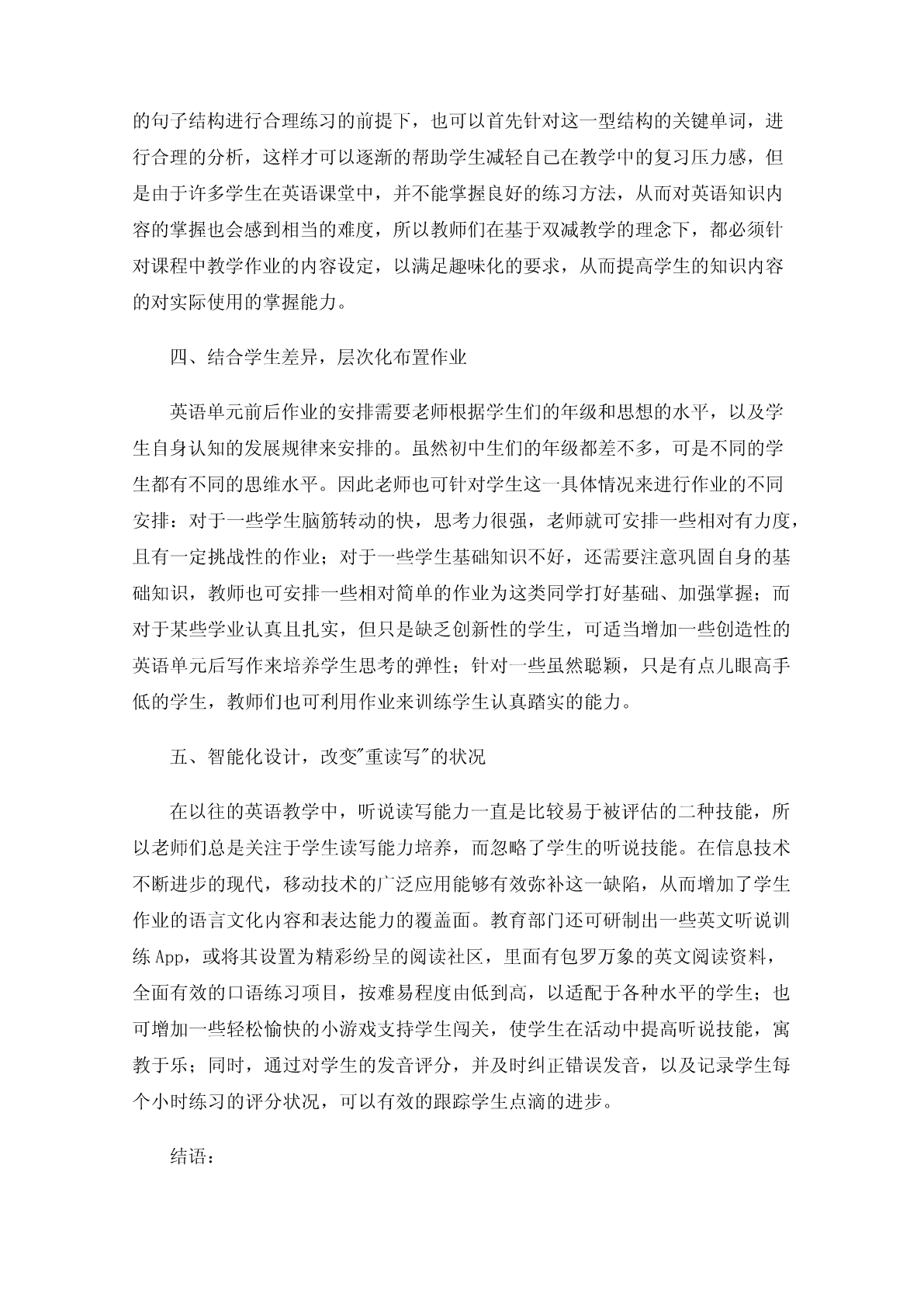 的句子结构进行合理练习的前提下，也可以首先针对这一型结构的关键单词，进行合理的分析，这样才可以逐渐的帮助学生减轻自己在教学中的复习压力感，但是由于许多学生在英语课堂中，并不能掌握良好的练习方法，从而对英语知识内容的掌握也会感到相当的难度，所以教师们在基于双减教学的理念下，都必须针对课程中教学作业的内容设定，以满足趣味化的要求，从而提高学生的知识内容的对实际使用的掌握能力。

四、结合学生差异，层次化布置作业

英语单元前后作业的安排需要老师根据学生们的年级和思想的水平，以及学生自身认知的发展规律来安排的。虽然初中生们的年级都差不多，可是不同的学生都有不同的思维水平。因此老师也可针对学生这一具体情况来进行作业的不同安排：对于一些学生脑筋转动的快，思考力很强，老师就可安排一些相对有力度，且有一定挑战性的作业；对于一些学生基础知识不好，还需要注意巩固自身的基础知识，教师也可安排一些相对简单的作业为这类同学打好基础、加强掌握；而对于某些学业认真且扎实，但只是缺乏创新性的学生，可适当增加一些创造性的英语单元后写作来培养学生思考的弹性；针对一些虽然聪颖，只是有点儿眼高手低的学生，教师们也可利用作业来训练学生认真踏实的能力。

五、智能化设计，改变"重读写"的状况

在以往的英语教学中，听说读写能力一直是比较易于被评估的二种技能，所以老师们总是关注于学生读写能力培养，而忽略了学生的听说技能。在信息技术不断进步的现代，移动技术的广泛应用能够有效弥补这一缺陷，从而增加了学生作业的语言文化内容和表达能力的覆盖面。教育部门还可研制出一些英文听说训练 App，或将其设置为精彩纷呈的阅读社区，里面有包罗万象的英文阅读资料，全面有效的口语练习项目，按难易程度由低到高，以适配于各种水平的学生；也可增加一些轻松愉快的小游戏支持学生闯关，使学生在活动中提高听说技能，寓教于乐；同时，通过对学生的发音评分，并及时纠正错误发音，以及记录学生每个小时练习的评分状况，可以有效的跟踪学生点滴的进步。

结语：